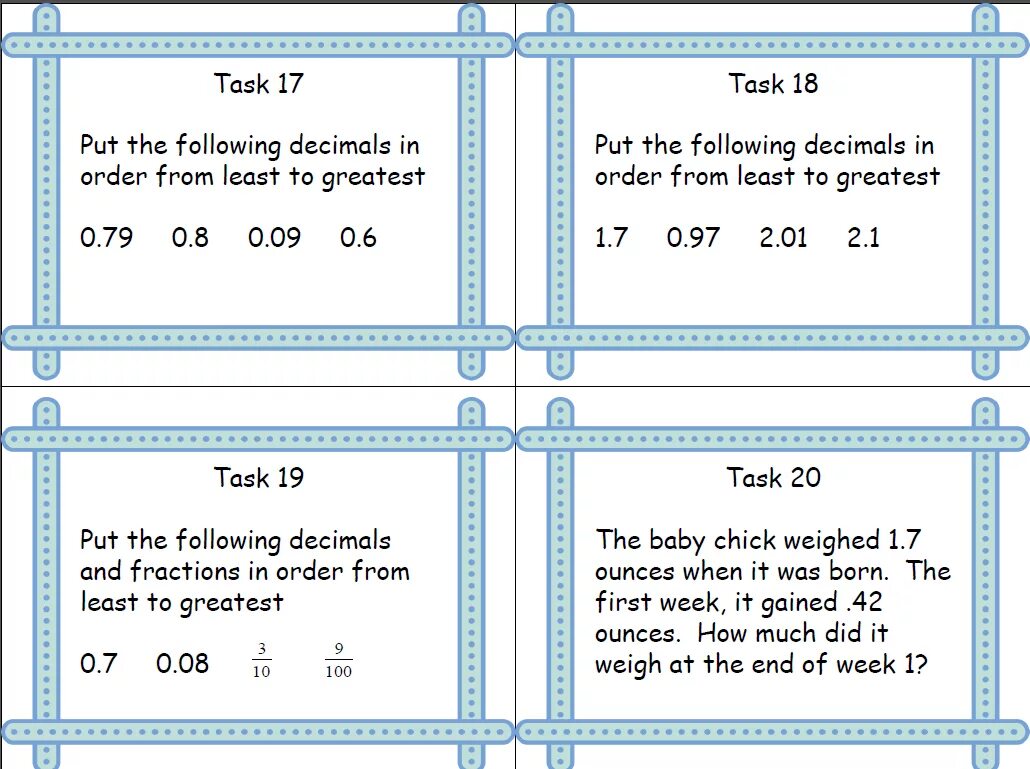 Task 17

Put the following decimals in order from least to greatest

0.79  0.8  0.09  0.6

Task 18

Put the following decimals in order from least to greatest

1.7  0.97  2.01  2.1

Task 19

Put the following decimals and fractions in order from least to greatest

0.7  0.08  $\frac{3}{10}$  $\frac{9}{100}$

Task 20

The baby chick weighed 1.7 ounces when it was born. The first week, it gained .42 ounces. How much did it weigh at the end of week 1?